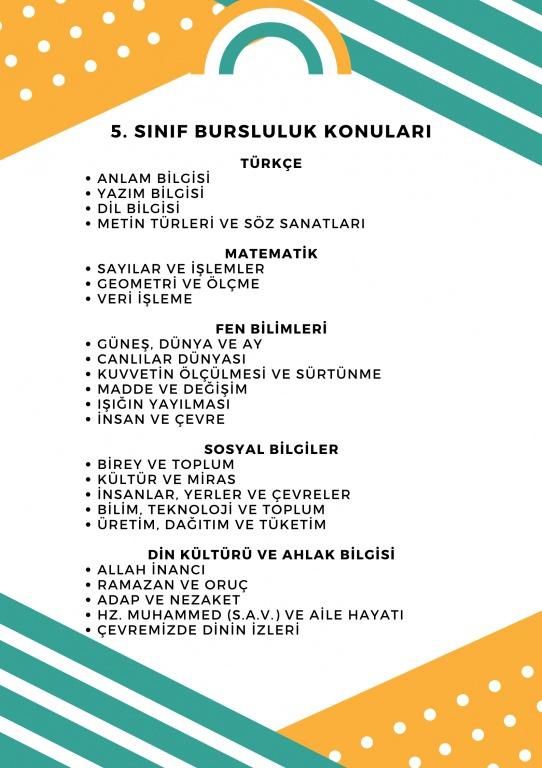 5. SINIF BURSLULUK KONULARI

TÜRKÇE
• ANLAM BİLGİSİ
• YAZIM BİLGİSİ
• DİL BİLGİSİ
• METİN TÜRLERİ VE SÖZ SANATLARI

MATEMATİK
• SAYILAR VE İŞLEMLER
• GEOMETRİ VE ÖLÇME
• VERİ İŞLEME

FEN BİLİMLERİ
• GÜNEŞ, DÜNYA VE AY
• CANLILAR DÜNYASI
• KUVVETİN ÖLÇÜLMESİ VE SÜRTÜNME
• MADDE VE DEĞİŞİM
• IŞIĞIN YAYILMASI
• İNSAN VE ÇEVRE

SOSYAL BİLGİLER
• BİREY VE TOPLUM
• KÜLTÜR VE MİRAS
• İNSANLAR, YERLER VE ÇEVRELER
• BİLİM, TEKNOLOJİ VE TOPLUM
• ÜRETİM, DAĞITIM VE TÜKETİM

DİN KÜLTÜRÜ VE AHLAK BİLGİSİ
• ALLAH İNANCI
• RAMAZAN VE ORUÇ
• ADAP VE NEZAKET
• HZ. MUHAMMED (S.A.V.) VE AİLE HAYATI
• ÇEVREMİZDE DİNİN İZLERİ